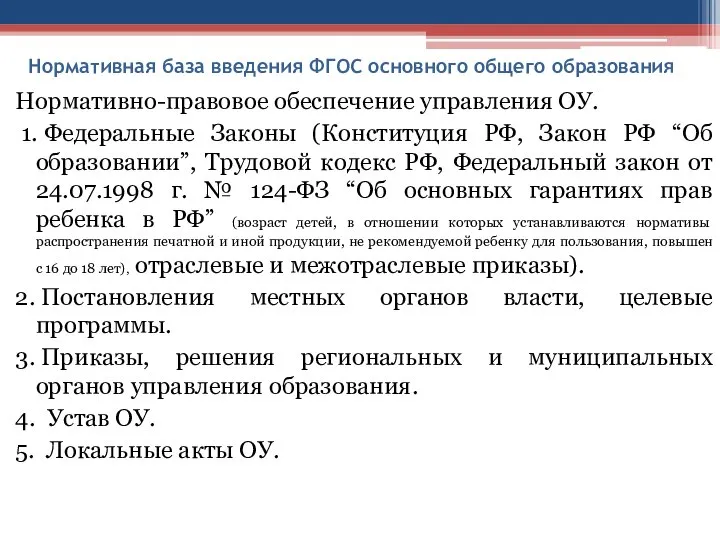 Нормативная база введения ФГОС основного общего образования

Нормативно-правовое обеспечение управления ОУ.

1. Федеральные Законы (Конституция РФ, Закон РФ “Об образовании”, Трудовой кодекс РФ, Федеральный закон от 24.07.1998 г. № 124-ФЗ “Об основных гарантиях прав ребенка в РФ” (возраст детей, в отношении которых устанавливаются нормативы распространения печатной и иной продукции, не рекомендуемой ребенку для пользования, повышен с 16 до 18 лет), отраслевые и межотраслевые приказы).

2. Постановления местных органов власти, целевые программы.

3. Приказы, решения региональных и муниципальных органов управления образования.

4. Устав ОУ.

5. Локальные акты ОУ.